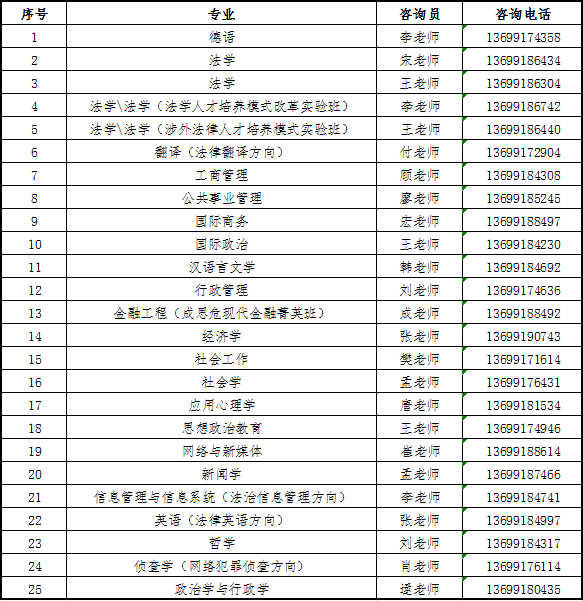 | 序号 | 专业 | 咨询员 | 咨询电话 |
|---|---|---|---|
| 1 | 德语 | 李老师 | 13699174358 |
| 2 | 法学 | 宋老师 | 13699186434 |
| 3 | 法学 | 王老师 | 13699186304 |
| 4 | 法学\法学（法学人才培养模式改革实验班） | 李老师 | 13699186742 |
| 5 | 法学\法学（涉外法律人才培养模式实验班） | 王老师 | 13699186440 |
| 6 | 翻译（法律翻译方向） | 付老师 | 13699172904 |
| 7 | 工商管理 | 顾老师 | 13699184308 |
| 8 | 公共事业管理 | 廖老师 | 13699185245 |
| 9 | 国际商务 | 宏老师 | 13699188497 |
| 10 | 国际政治 | 王老师 | 13699184230 |
| 11 | 汉语言文学 | 韩老师 | 13699184692 |
| 12 | 行政管理 | 刘老师 | 13699174636 |
| 13 | 金融工程（成思危现代金融菁英班） | 成老师 | 13699188492 |
| 14 | 经济学 | 张老师 | 13699190743 |
| 15 | 社会工作 | 樊老师 | 13699171614 |
| 16 | 社会学 | 孟老师 | 13699176431 |
| 17 | 应用心理学 | 唐老师 | 13699181534 |
| 18 | 思想政治教育 | 王老师 | 13699174946 |
| 19 | 网络与新媒体 | 崔老师 | 13699188614 |
| 20 | 新闻学 | 孟老师 | 13699187466 |
| 21 | 信息管理与信息系统（法治信息管理方向） | 李老师 | 13699184741 |
| 22 | 英语（法律英语方向） | 张老师 | 13699184997 |
| 23 | 哲学 | 刘老师 | 13699184317 |
| 24 | 侦查学（网络犯罪侦查方向） | 肖老师 | 13699176114 |
| 25 | 政治学与行政学 | 逯老师 | 13699180435 |